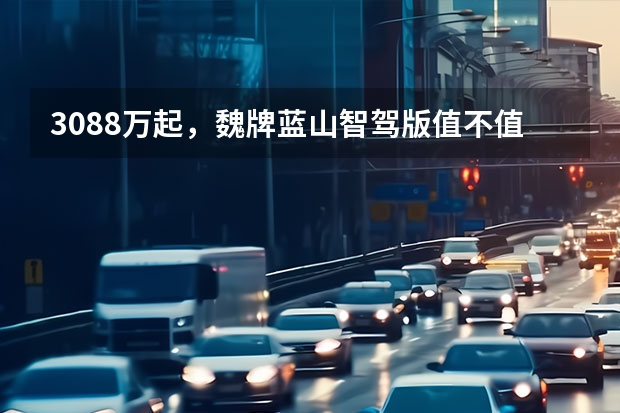 3088万起，魏牌蓝山智驾版值不值